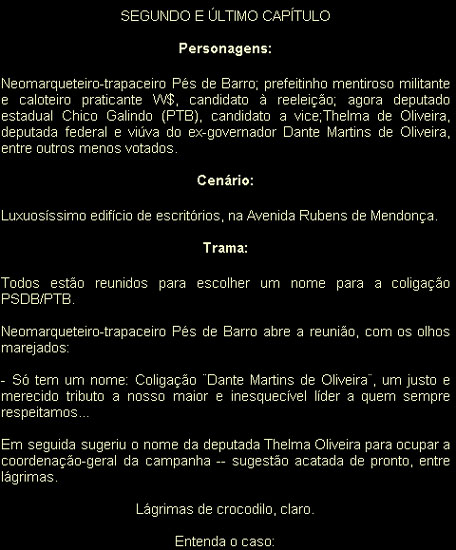 SEGUNDO E ÚLTIMO CAPÍTULO

Personagens:

Neomarqueteiro-trapaceiro Pés de Barro; prefeitinho mentiroso militante e caloteiro praticante W$, candidato à reeleição; agora deputado estadual Chico Galindo (PTB), candidato a vice;Thelma de Oliveira, deputada federal e viúva do ex-governador Dante Martins de Oliveira, entre outros menos votados.

Cenário:

Luxuosíssimo edifício de escritórios, na Avenida Rubens de Mendonça.

Trama:

Todos estão reunidos para escolher um nome para a coligação PSDB/PTB.

Neomarqueteiro-trapaceiro Pés de Barro abre a reunião, com os olhos marejados:

- Só tem um nome: Coligação ¨Dante Martins de Oliveira¨, um justo e merecido tributo a nosso maior e inesquecível líder a quem sempre respeitamos...

Em seguida sugeriu o nome da deputada Thelma Oliveira para ocupar a coordenação-geral da campanha -- sugestão acatada de pronto, entre lágrimas.

Lágrimas de crocodilo, claro.

Entenda o caso: